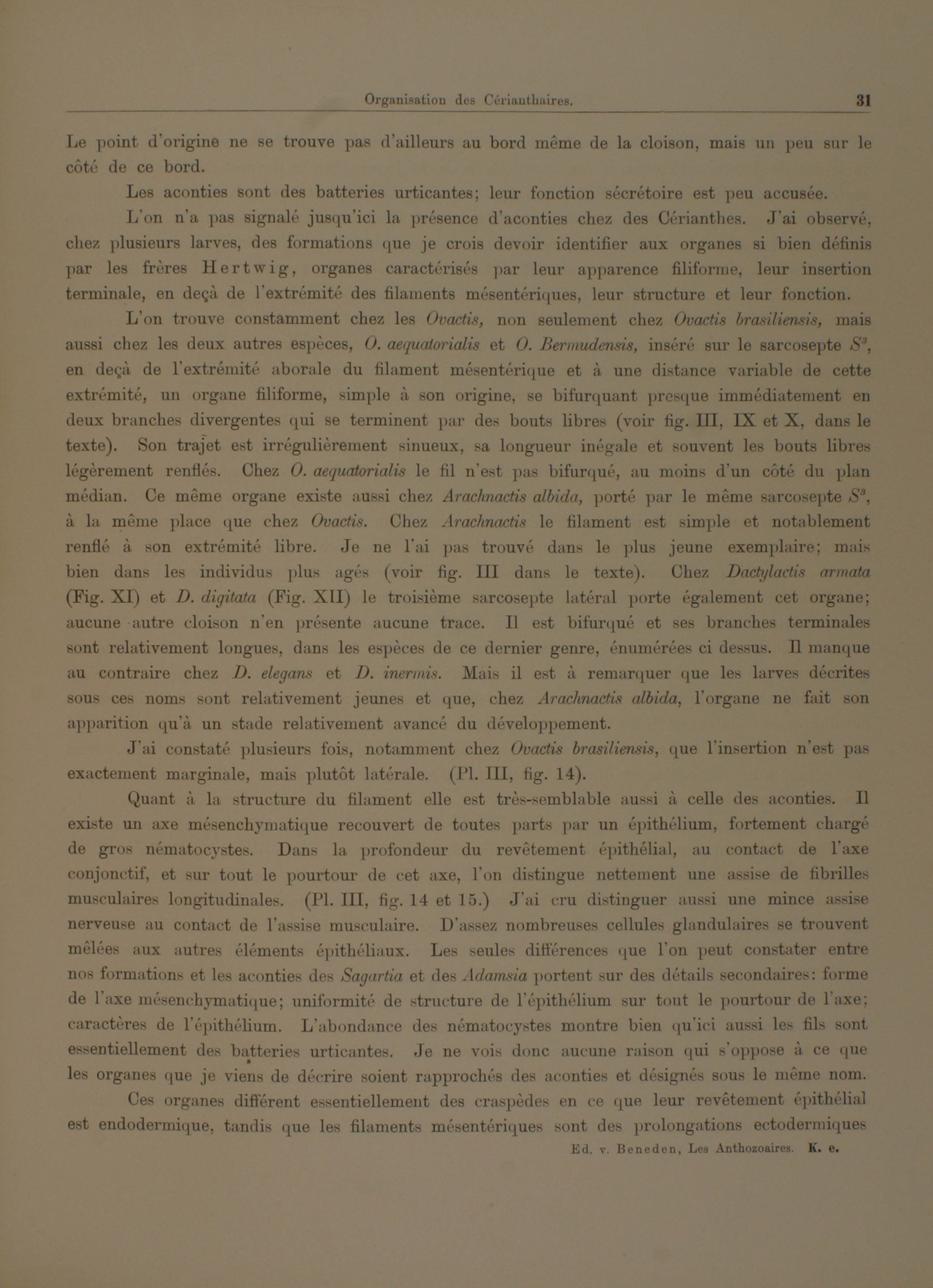 Organisation des Cérianthaires. 31

Le point d'origine ne se trouve pas d'ailleurs au bord même de la cloison, mais un peu sur le côté de ce bord.

Les aconties sont des batteries urticantes; leur fonction sécrétoire est peu accusée.

L'on n'a pas signalé jusqu'ici la présence d'aconties chez des Cérianthes. J'ai observé, chez plusieurs larves, des formations que je crois devoir identifier aux organes si bien définis par les frères Hertwig, organes caractérisés par leur apparence filiforme, leur insertion terminale, en deçà de l'extrémité des filaments mésentériques, leur structure et leur fonction.

L'on trouve constamment chez les Ovactis, non seulement chez Ovactis brasiliensis, mais aussi chez les deux autres espèces, O. aequatorialis et O. Bermudensis, inséré sur le sarcosepte $S^3$, en deçà de l'extrémité aborale du filament mésentérique et à une distance variable de cette extrémité, un organe filiforme, simple à son origine, se bifurquant presque immédiatement en deux branches divergentes qui se terminent par des bouts libres (voir fig. III, IX et X, dans le texte). Son trajet est irrégulièrement sinueux, sa longueur inégale et souvent les bouts libres légèrement renflés. Chez O. aequatorialis le fil n'est pas bifurqué, au moins d'un côté du plan médian. Ce même organe existe aussi chez Arachnactis albida, porté par le même sarcosepte $S^3$, à la même place que chez Ovactis. Chez Arachnactis le filament est simple et notablement renflé à son extrémité libre. Je ne l'ai pas trouvé dans le plus jeune exemplaire; mais bien dans les individus plus agés (voir fig. III dans le texte). Chez Dactylactis armata (Fig. XI) et D. digitata (Fig. XII) le troisième sarcosepte latéral porte également cet organe; aucune autre cloison n'en présente aucune trace. Il est bifurqué et ses branches terminales sont relativement longues, dans les espèces de ce dernier genre, énumérées ci dessus. Il manque au contraire chez D. elegans et D. inermis. Mais il est à remarquer que les larves décrites sous ces noms sont relativement jeunes et que, chez Arachnactis albida, l'organe ne fait son apparition qu'à un stade relativement avancé du développement.

J'ai constaté plusieurs fois, notamment chez Ovactis brasiliensis, que l'insertion n'est pas exactement marginale, mais plutôt latérale. (Pl. III, fig. 14).

Quant à la structure du filament elle est très-semblable aussi à celle des aconties. Il existe un axe mésenchymatique recouvert de toutes parts par un épithélium, fortement chargé de gros nématocystes. Dans la profondeur du revêtement épithélial, au contact de l'axe conjonctif, et sur tout le pourtour de cet axe, l'on distingue nettement une assise de fibrilles musculaires longitudinales. (Pl. III, fig. 14 et 15.) J'ai cru distinguer aussi une mince assise nerveuse au contact de l'assise musculaire. D'assez nombreuses cellules glandulaires se trouvent mêlées aux autres éléments épithéliaux. Les seules différences que l'on peut constater entre nos formations et les aconties des Sagartia et des Adamsia portent sur des détails secondaires: forme de l'axe mésenchymatique; uniformité de structure de l'épithélium sur tout le pourtour de l'axe; caractères de l'épithélium. L'abondance des nématocystes montre bien qu'ici aussi les fils sont essentiellement des batteries urticantes. Je ne vois donc aucune raison qui s'oppose à ce que les organes que je viens de décrire soient rapprochés des aconties et désignés sous le même nom.

Ces organes diffèrent essentiellement des craspèdes en ce que leur revêtement épithélial est endodermique, tandis que les filaments mésentériques sont des prolongations ectodermiques

Ed. v. Beneden, Les Anthozoaires. K. e.